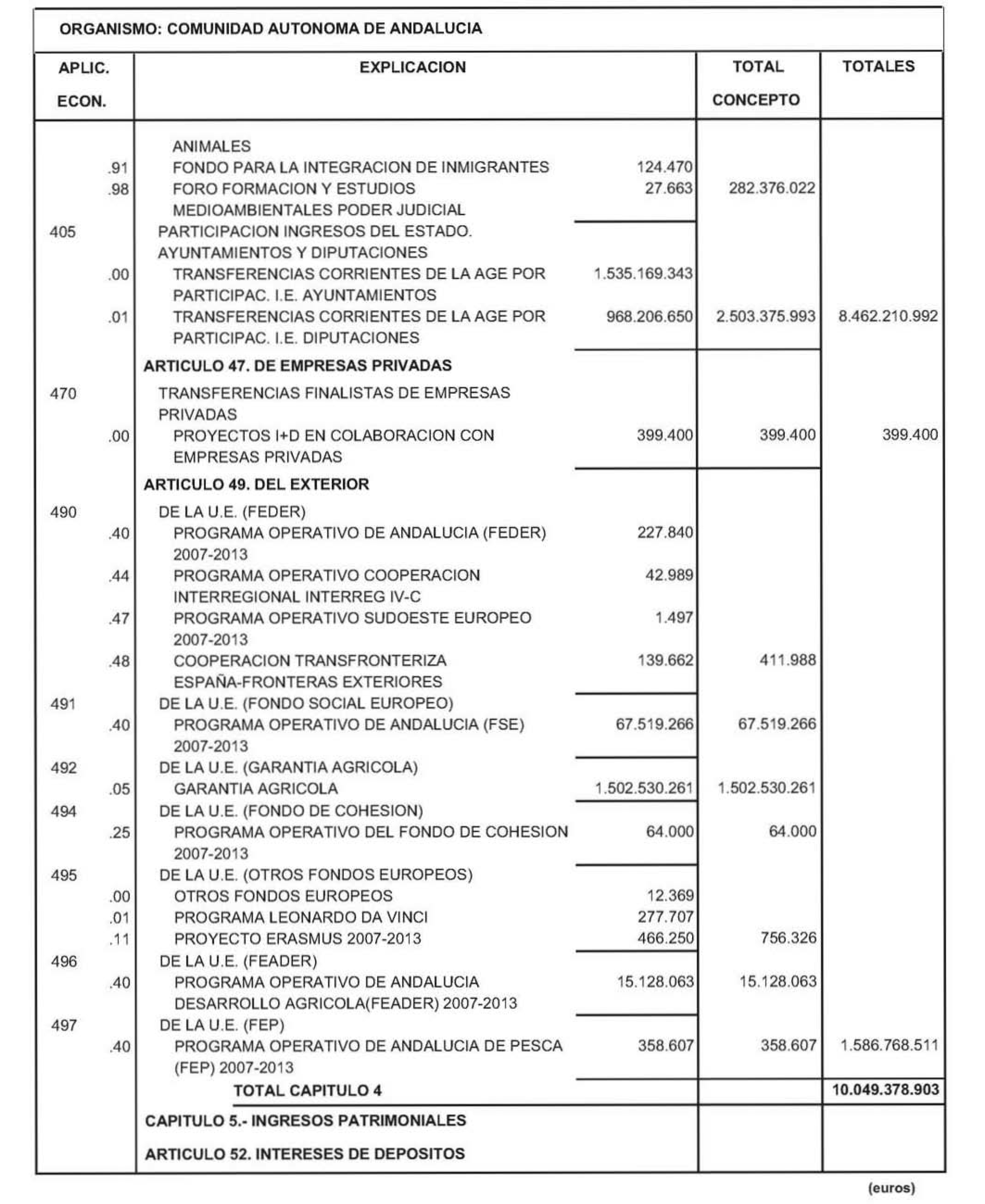 ORGANISMO: COMUNIDAD AUTONOMA DE ANDALUCIA

| APLIC. ECON. | EXPLICACION | | TOTAL CONCEPTO | TOTALES |
|---|---|---|---|---|
| | ANIMALES | | | |
| .91 | FONDO PARA LA INTEGRACION DE INMIGRANTES | 124.470 | | |
| .98 | FORO FORMACION Y ESTUDIOS MEDIOAMBIENTALES PODER JUDICIAL | 27.663 | 282.376.022 | |
| 405 | PARTICIPACION INGRESOS DEL ESTADO. AYUNTAMIENTOS Y DIPUTACIONES | | | |
| .00 | TRANSFERENCIAS CORRIENTES DE LA AGE POR PARTICIPAC. I.E. AYUNTAMIENTOS | 1.535.169.343 | | |
| .01 | TRANSFERENCIAS CORRIENTES DE LA AGE POR PARTICIPAC. I.E. DIPUTACIONES | 968.206.650 | 2.503.375.993 | 8.462.210.992 |
| | ARTICULO 47. DE EMPRESAS PRIVADAS | | | |
| 470 | TRANSFERENCIAS FINALISTAS DE EMPRESAS PRIVADAS | | | |
| .00 | PROYECTOS I+D EN COLABORACION CON EMPRESAS PRIVADAS | 399.400 | 399.400 | 399.400 |
| | ARTICULO 49. DEL EXTERIOR | | | |
| 490 | DE LA U.E. (FEDER) | | | |
| .40 | PROGRAMA OPERATIVO DE ANDALUCIA (FEDER) 2007-2013 | 227.840 | | |
| .44 | PROGRAMA OPERATIVO COOPERACION INTERREGIONAL INTERREG IV-C | 42.989 | | |
| .47 | PROGRAMA OPERATIVO SUDOESTE EUROPEO 2007-2013 | 1.497 | | |
| .48 | COOPERACION TRANSFRONTERIZA ESPAÑA-FRONTERAS EXTERIORES | 139.662 | 411.988 | |
| 491 | DE LA U.E. (FONDO SOCIAL EUROPEO) | | | |
| .40 | PROGRAMA OPERATIVO DE ANDALUCIA (FSE) 2007-2013 | 67.519.266 | 67.519.266 | |
| 492 | DE LA U.E. (GARANTIA AGRICOLA) | | | |
| .05 | GARANTIA AGRICOLA | 1.502.530.261 | 1.502.530.261 | |
| 494 | DE LA U.E. (FONDO DE COHESION) | | | |
| .25 | PROGRAMA OPERATIVO DEL FONDO DE COHESION 2007-2013 | 64.000 | 64.000 | |
| 495 | DE LA U.E. (OTROS FONDOS EUROPEOS) | | | |
| .00 | OTROS FONDOS EUROPEOS | 12.369 | | |
| .01 | PROGRAMA LEONARDO DA VINCI | 277.707 | | |
| .11 | PROYECTO ERASMUS 2007-2013 | 466.250 | 756.326 | |
| 496 | DE LA U.E. (FEADER) | | | |
| .40 | PROGRAMA OPERATIVO DE ANDALUCIA DESARROLLO AGRICOLA(FEADER) 2007-2013 | 15.128.063 | 15.128.063 | |
| 497 | DE LA U.E. (FEP) | | | |
| .40 | PROGRAMA OPERATIVO DE ANDALUCIA DE PESCA (FEP) 2007-2013 | 358.607 | 358.607 | 1.586.768.511 |
| | TOTAL CAPITULO 4 | | | 10.049.378.903 |
| | CAPITULO 5.- INGRESOS PATRIMONIALES | | | |
| | ARTICULO 52. INTERESES DE DEPOSITOS | | | |

(euros)